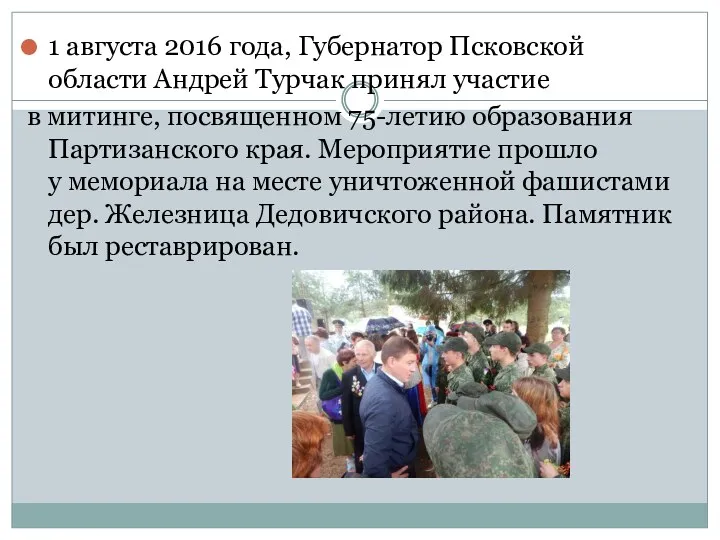 1 августа 2016 года, Губернатор Псковской области Андрей Турчак принял участие в митинге, посвященном 75-летию образования Партизанского края. Мероприятие прошло у мемориала на месте уничтоженной фашистами дер. Железница Дедовичского района. Памятник был реставрирован.